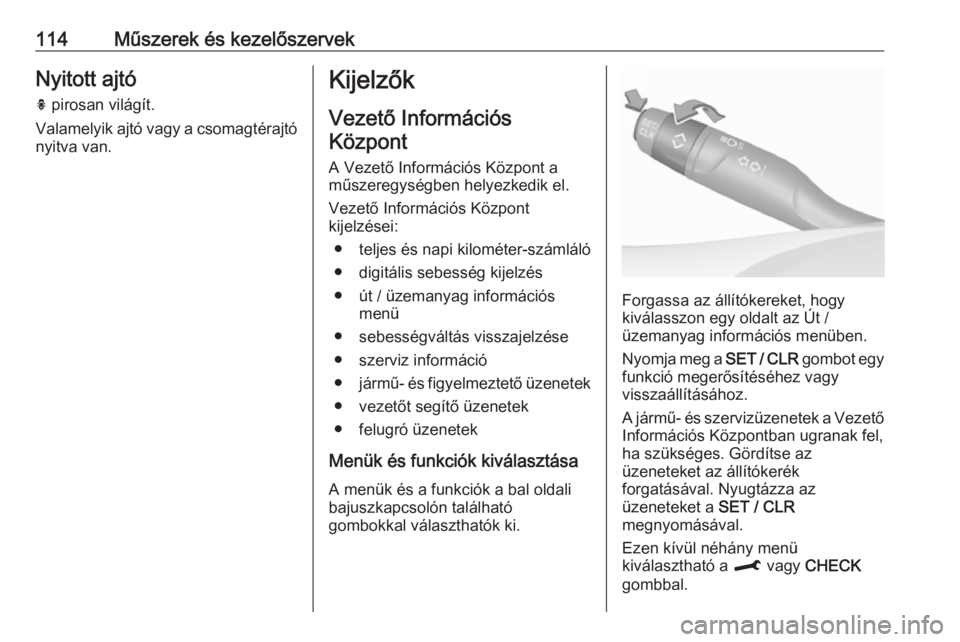 114 Műszerek és kezelőszervek

Nyitott ajtó

pirosan világít.

Valamelyik ajtó vagy a csomagtérajtó nyitva van.

Kijelzők

Vezető Információs Központ

A Vezető Információs Központ a műszeregységben helyezkedik el.

Vezető Információs Központ kijelzései:

● teljes és napi kilométer-számláló
● digitális sebesség kijelzés
● út / üzemanyag információs menü
● sebességváltás visszajelzése
● szerviz információ
● jármű- és figyelmeztető üzenetek
● vezetőt segítő üzenetek
● felugró üzenetek

Menük és funkciók kiválasztása

A menük és a funkciók a bal oldali bajuszkapcsolón található gombokkal választhatók ki.

SET CLR

Forgassa az állítókereket, hogy kiválasszon egy oldalt az Út / üzemanyag információs menüben.

Nyomja meg a SET / CLR gombot egy funkció megerősítéséhez vagy visszaállításához.

A jármű- és szervizüzenetek a Vezető Információs Központban ugranak fel, ha szükséges. Gördítse az üzeneteket az állítókerék forgatásával. Nyugtázza az üzeneteket a SET / CLR megnyomásával.

Ezen kívül néhány menü kiválasztható a vagy CHECK gombbal.

carmanualsonline.info